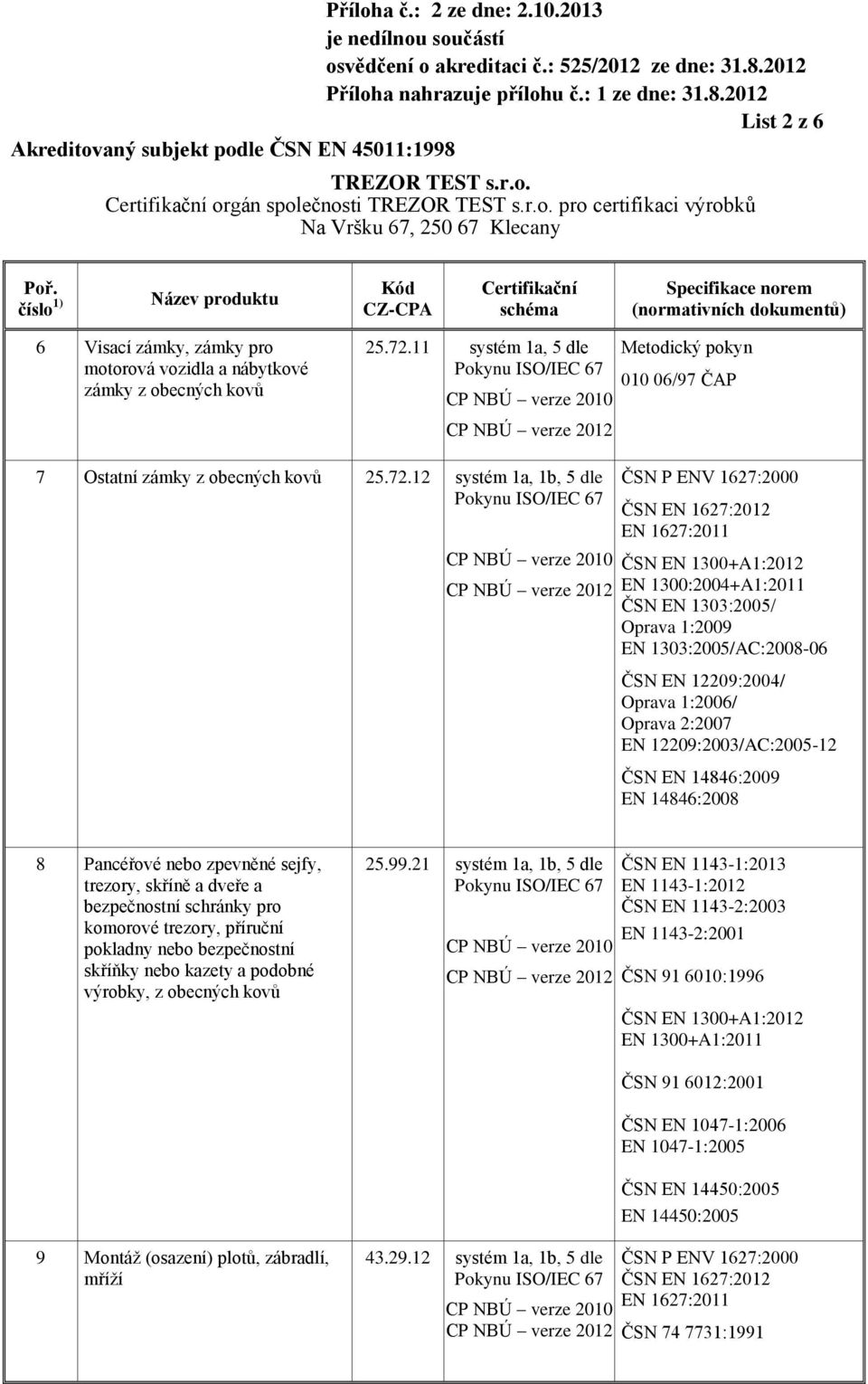 Příloha č.: 2 ze dne: 2.10.2013
je nedílnou součástí
osvědčení o akreditaci č.: 525/2012 ze dne: 31.8.2012
Příloha nahrazuje přílohu č.: 1 ze dne: 31.8.2012
List 2 z 6
Akreditovaný subjekt podle ČSN EN 45011:1998
TREZOR TEST s.r.o.
Certifikační orgán společnosti TREZOR TEST s.r.o. pro certifikaci výrobků
Na Vršku 67, 250 67 Klecany

| Poř. číslo $^{1)}$ | Název produktu | Kód CZ-CPA | Certifikační schéma | Specifikace norem (normativních dokumentů) |
|---|---|---|---|---|
| 6 | Visací zámky, zámky pro motorová vozidla a nábytkové zámky z obecných kovů | 25.72.11 | systém 1a, 5 dle Pokynu ISO/IEC 67 CP NBÚ – verze 2010 CP NBÚ – verze 2012 | Metodický pokyn 010 06/97 ČAP |
| 7 | Ostatní zámky z obecných kovů | 25.72.12 | systém 1a, 1b, 5 dle Pokynu ISO/IEC 67 CP NBÚ – verze 2010 CP NBÚ – verze 2012 | ČSN P ENV 1627:2000 ČSN EN 1627:2012 EN 1627:2011 ČSN EN 1300+A1:2012 EN 1300:2004+A1:2011 ČSN EN 1303:2005/ Oprava 1:2009 EN 1303:2005/AC:2008-06 ČSN EN 12209:2004/ Oprava 1:2006/ Oprava 2:2007 EN 12209:2003/AC:2005-12 ČSN EN 14846:2009 EN 14846:2008 |
| 8 | Pancéřové nebo zpevněné sejfy, trezory, skříně a dveře a bezpečnostní schránky pro komorové trezory, příruční pokladny nebo bezpečnostní skříňky nebo kazety a podobné výrobky, z obecných kovů | 25.99.21 | systém 1a, 1b, 5 dle Pokynu ISO/IEC 67 CP NBÚ – verze 2010 CP NBÚ – verze 2012 | ČSN EN 1143-1:2013 EN 1143-1:2012 ČSN EN 1143-2:2003 EN 1143-2:2001 ČSN 91 6010:1996 ČSN EN 1300+A1:2012 EN 1300+A1:2011 ČSN 91 6012:2001 ČSN EN 1047-1:2006 EN 1047-1:2005 ČSN EN 14450:2005 EN 14450:2005 |
| 9 | Montáž (osazení) plotů, zábradlí, mříží | 43.29.12 | systém 1a, 1b, 5 dle Pokynu ISO/IEC 67 CP NBÚ – verze 2010 CP NBÚ – verze 2012 | ČSN P ENV 1627:2000 ČSN EN 1627:2012 EN 1627:2011 ČSN 74 7731:1991 |